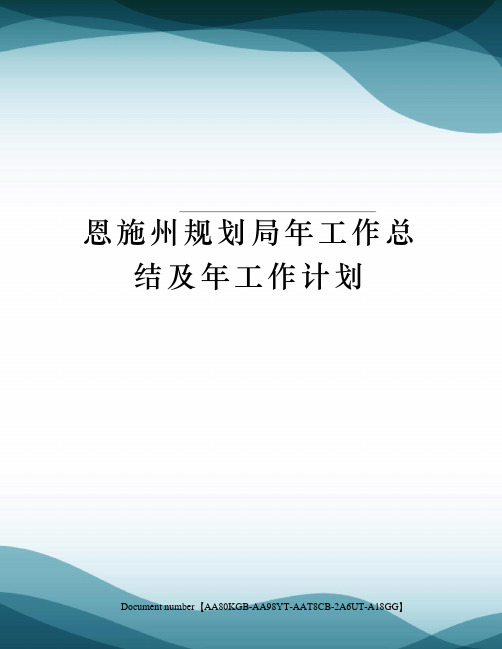 恩施州规划局年工作总结及年工作计划

Document number【AA80KGB-AA98YT-AAT8CB-2A6UT-A18GG】